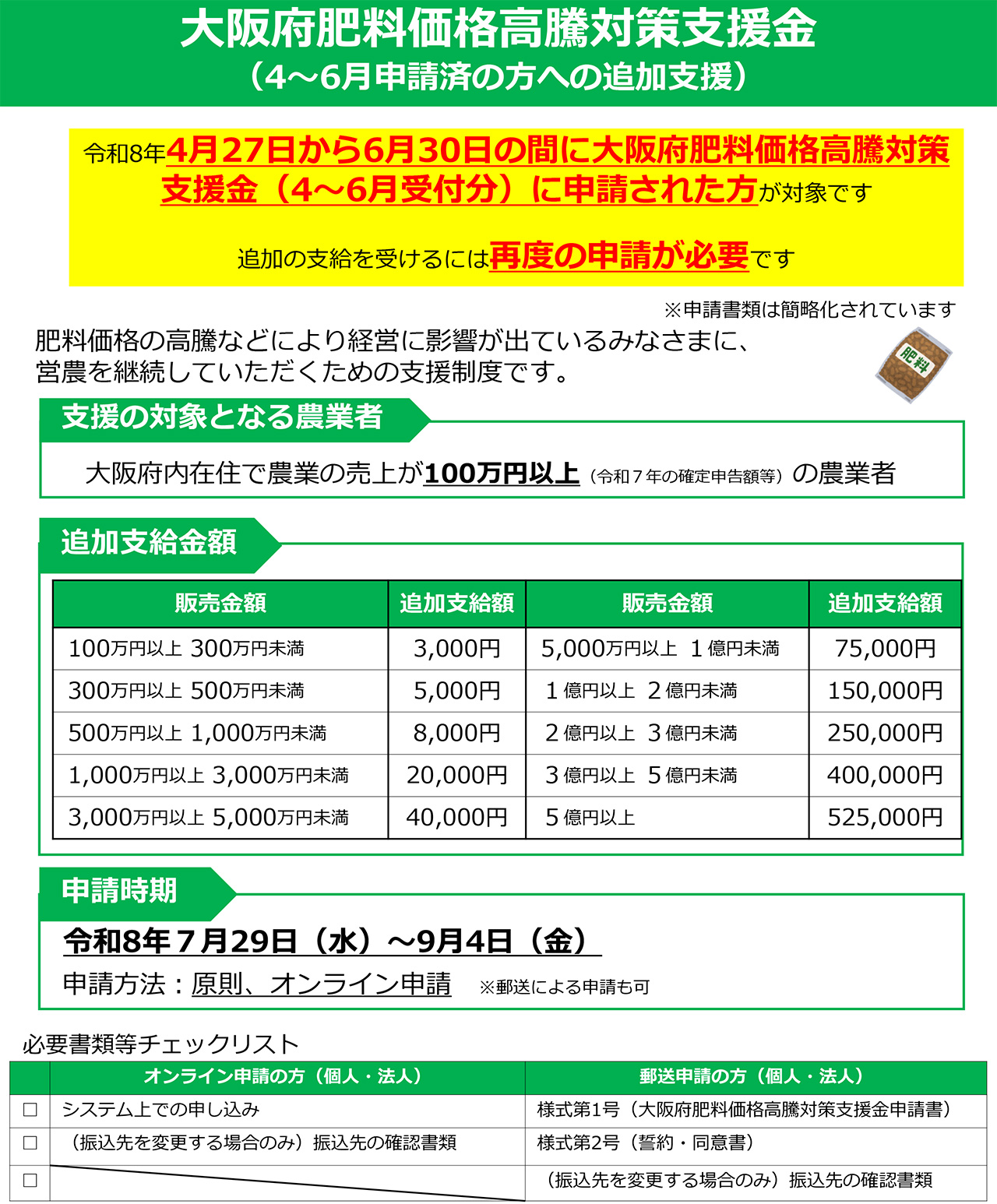 大阪府肥料価格高騰対策支援金
（4～6月申請済の方への追加支援）

令和8年4月27日から6月30日の間に大阪府肥料価格高騰対策支援金（4～6月受付分）に申請された方が対象です

追加の支給を受けるには再度の申請が必要です

※申請書類は簡略化されています

肥料価格の高騰などにより経営に影響が出ているみなさまに、営農を継続していただくための支援制度です。

肥料

支援の対象となる農業者

大阪府内在住で農業の売上が100万円以上（令和７年の確定申告額等）の農業者

追加支給金額

| 販売金額 | 追加支給額 | 販売金額 | 追加支給額 |
|---|---|---|---|
| 100万円以上 300万円未満 | 3,000円 | 5,000万円以上 1億円未満 | 75,000円 |
| 300万円以上 500万円未満 | 5,000円 | 1億円以上 2億円未満 | 150,000円 |
| 500万円以上 1,000万円未満 | 8,000円 | 2億円以上 3億円未満 | 250,000円 |
| 1,000万円以上 3,000万円未満 | 20,000円 | 3億円以上 5億円未満 | 400,000円 |
| 3,000万円以上 5,000万円未満 | 40,000円 | 5億円以上 | 525,000円 |

申請時期

令和8年７月29日（水）～9月4日（金）

申請方法：原則、オンライン申請　※郵送による申請も可

必要書類等チェックリスト

| | オンライン申請の方（個人・法人） | 郵送申請の方（個人・法人） |
|---|---|---|
| □ | システム上での申し込み | 様式第1号（大阪府肥料価格高騰対策支援金申請書） |
| □ | （振込先を変更する場合のみ）振込先の確認書類 | 様式第2号（誓約・同意書） |
| □ | | （振込先を変更する場合のみ）振込先の確認書類 |